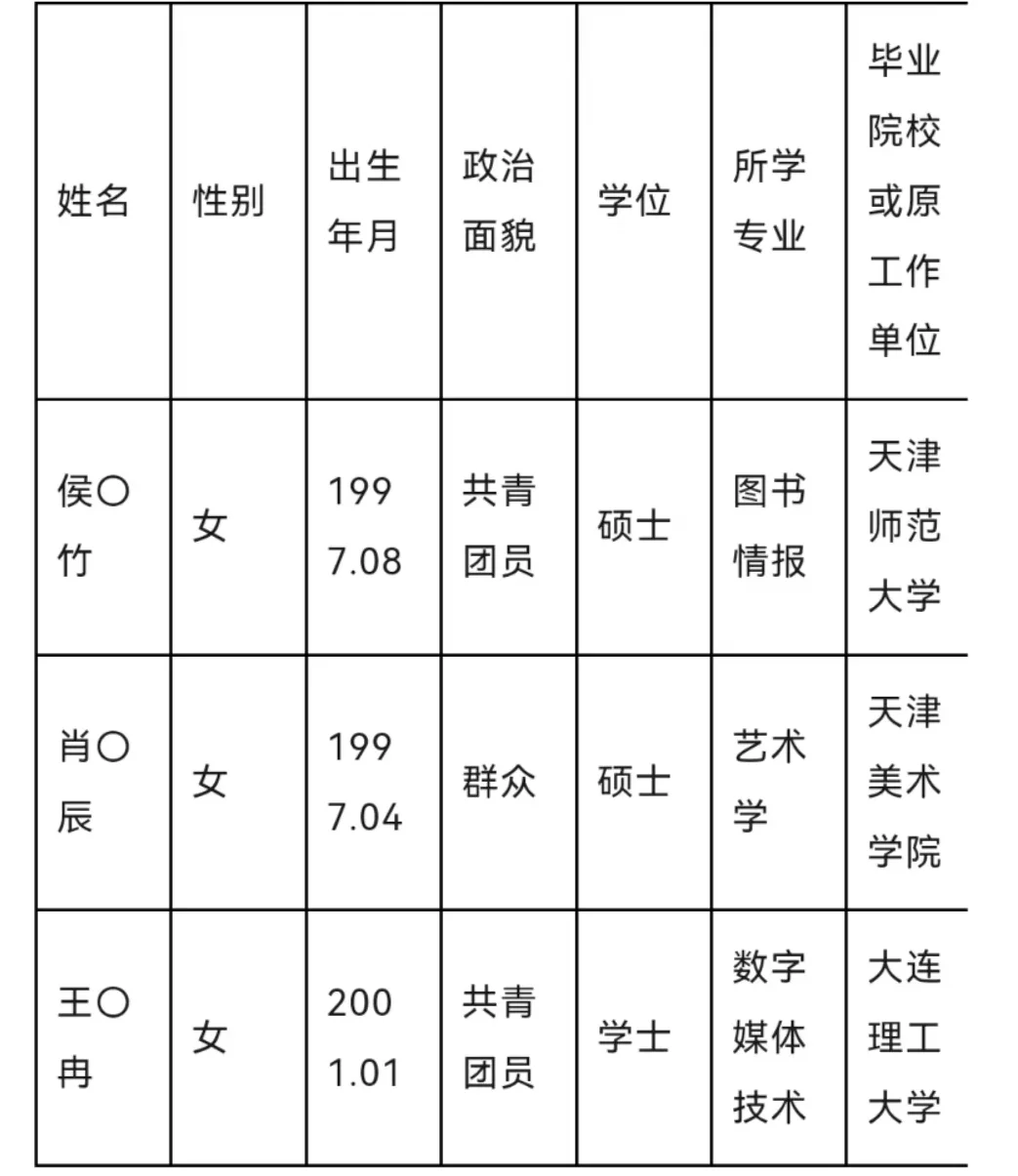 | 姓名 | 性别 | 出生年月 | 政治面貌 | 学位 | 所学专业 | 毕业院校或原工作单位 |
|---|---|---|---|---|---|---|
| 侯〇竹 | 女 | 1997.08 | 共青团员 | 硕士 | 图书情报 | 天津师范大学 |
| 肖〇辰 | 女 | 1997.04 | 群众 | 硕士 | 艺术学 | 天津美术学院 |
| 王〇冉 | 女 | 2001.01 | 共青团员 | 学士 | 数字媒体技术 | 大连理工大学 |